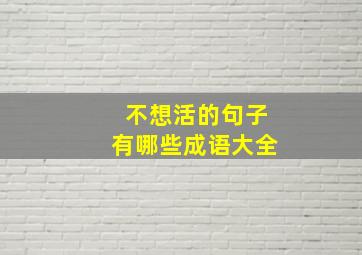 不想活的句子
有哪些成语大全